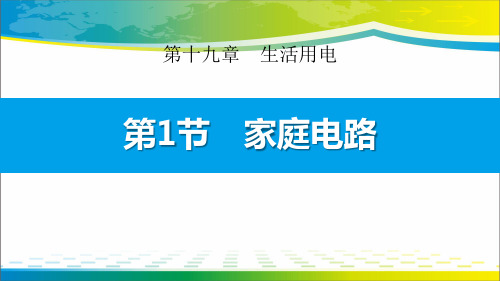 第十九章　生活用电

第1节　家庭电路